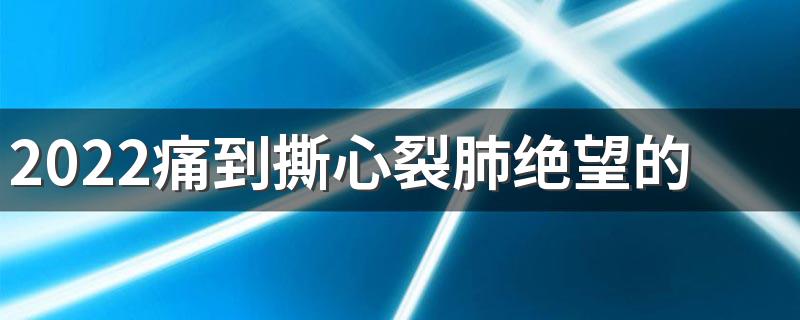 2022痛到撕心裂肺绝望的